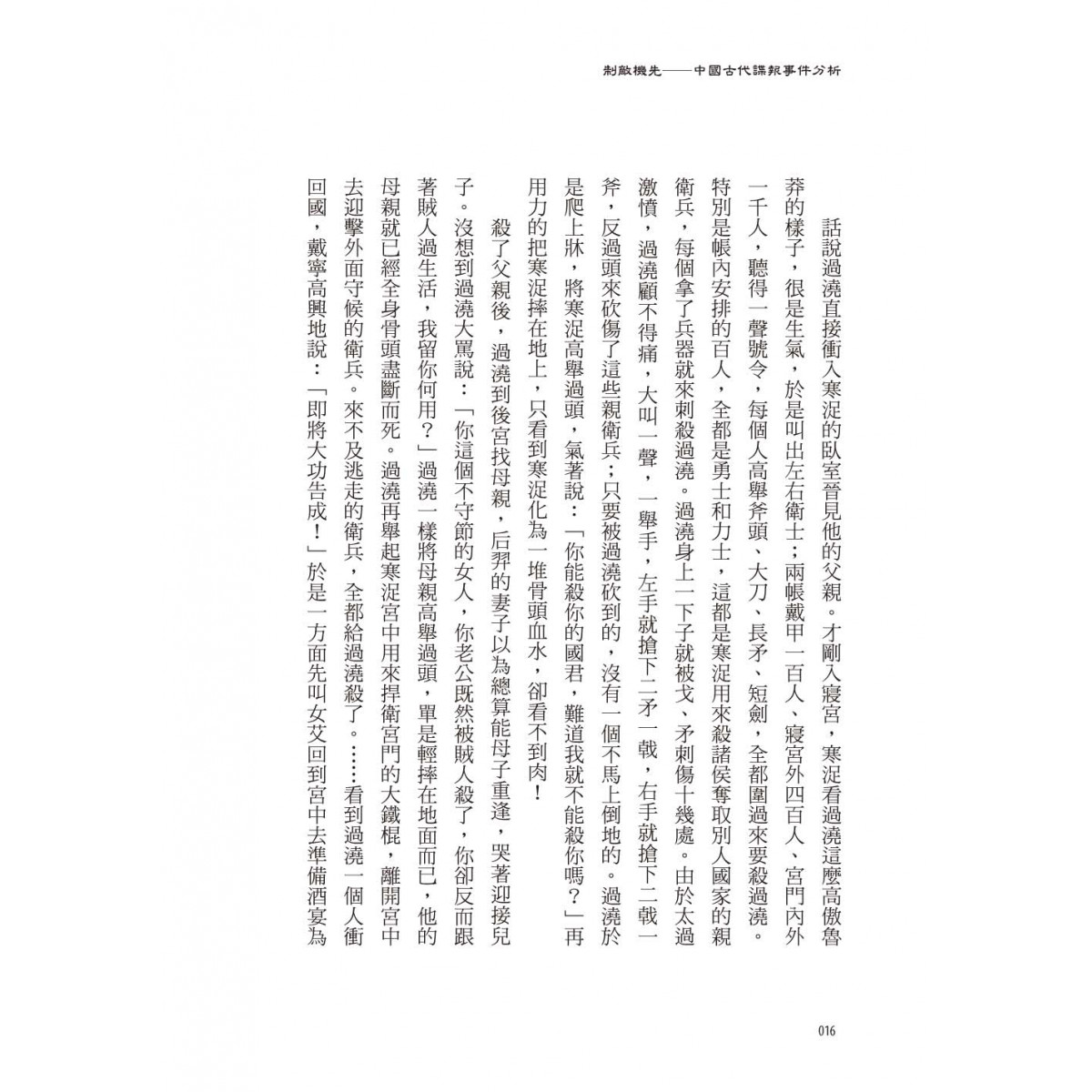 制敵機先——中國古代諜報事件分析

話說過澆直接衝入寒浞的臥室晉見他的父親。才剛入寢宮，寒浞看過澆這麼高傲魯莽的樣子，很是生氣，於是叫出左右衛士；兩帳戴甲一百人、寢宮外四百人、宮門內外一千人，聽得一聲號令，每個人高舉斧頭、大刀、長矛、短劍，全都圍過來要殺過澆。特別是帳內安排的百人，全都是勇士和力士，這都是寒浞用來殺諸侯奪取別人國家的親衛兵，每個拿了兵器就來刺殺過澆。過澆身上一下子就被戈、矛刺傷十幾處。由於太過激憤，過澆顧不得痛，大叫一聲，一舉手，左手就搶下二矛一戟，右手就搶下二戟一斧，反過頭來砍傷了這些親衛兵；只要被過澆砍到的，沒有一個不馬上倒地的。過澆於是爬上牀，將寒浞高舉過頭，氣著說：「你能殺你的國君，難道我就不能殺你嗎？」再用力的把寒浞摔在地上，只看到寒浞化為一堆骨頭血水，卻看不到肉！

殺了父親後，過澆到後宮找母親，后羿的妻子以為總算能母子重逢，哭著迎接兒子。沒想到過澆大罵說：「你這個不守節的女人，你老公既然被賊人殺了，你卻反而跟著賊人過生活，我留你何用？」過澆一樣將母親高舉過頭，單是輕摔在地面而已，他的母親就已經全身骨頭盡斷而死。過澆再舉起寒浞宮中用來捍衛宮門的大鐵棍，離開宮中去迎擊外面守候的衛兵。來不及逃走的衛兵，全都給過澆殺了。……看到過澆一個人衝回國，戴寧高興地說：「即將大功告成！」於是一方面先叫女艾回到宮中去準備酒宴為

016